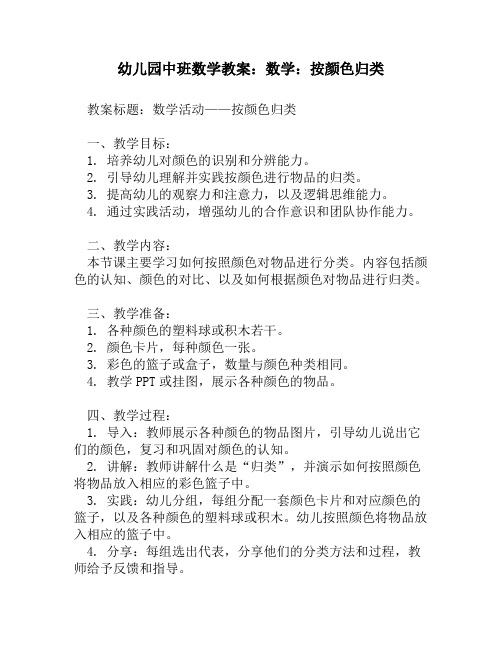 幼儿园中班数学教案：数学：按颜色归类

教案标题：数学活动——按颜色归类

一、教学目标：
1. 培养幼儿对颜色的识别和分辨能力。
2. 引导幼儿理解并实践按颜色进行物品的归类。
3. 提高幼儿的观察力和注意力，以及逻辑思维能力。
4. 通过实践活动，增强幼儿的合作意识和团队协作能力。

二、教学内容：
本节课主要学习如何按照颜色对物品进行分类。内容包括颜色的认知、颜色的对比、以及如何根据颜色对物品进行归类。

三、教学准备：
1. 各种颜色的塑料球或积木若干。
2. 颜色卡片，每种颜色一张。
3. 彩色的篮子或盒子，数量与颜色种类相同。
4. 教学 PPT 或挂图，展示各种颜色的物品。

四、教学过程：
1. 导入：教师展示各种颜色的物品图片，引导幼儿说出它们的颜色，复习和巩固对颜色的认知。
2. 讲解：教师讲解什么是“归类”，并演示如何按照颜色将物品放入相应的彩色篮子中。
3. 实践：幼儿分组，每组分配一套颜色卡片和对应颜色的篮子，以及各种颜色的塑料球或积木。幼儿按照颜色将物品放入相应的篮子中。
4. 分享：每组选出代表，分享他们的分类方法和过程，教师给予反馈和指导。